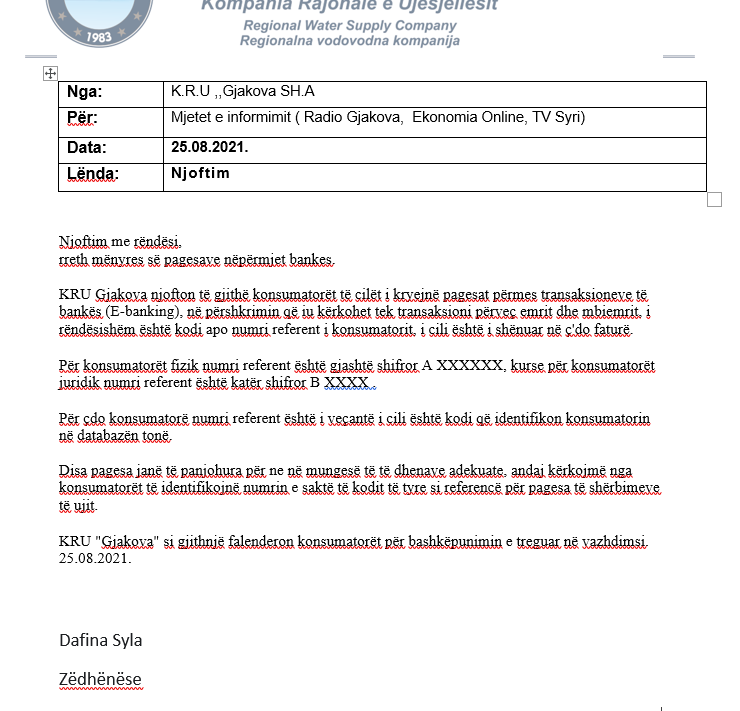 1983

Kompania Rajonale e Ujësjellësit
Regional Water Supply Company
Regionalna vodovodna kompanija

| Nga: | K.R.U ,,Gjakova SH.A |
|---|---|
| Për: | Mjetet e informimit ( Radio Gjakova, Ekonomia Online, TV Syri) |
| Data: | 25.08.2021. |
| Lënda: | Njoftim |

Njoftim me rëndësi.
rreth mënyres së pagesave nëpërmjet bankes.

KRU Gjakova njofton të gjithë konsumatorët të cilët i kryejnë pagesat përmes transaksioneve të bankës (E-banking), në përshkrimin që iu kërkohet tek transaksioni përveç emrit dhe mbiemrit, i rëndësishëm është kodi apo numri referent i konsumatorit, i cili është i shënuar në ç'do faturë.

Për konsumatorët fizik numri referent është gjashtë shifror A XXXXXX, kurse për konsumatorët juridik numri referent është katër shifror B XXXX .

Për çdo konsumatorë numri referent është i veçantë i cili është kodi që identifikon konsumatorin në databazën tonë.

Disa pagesa janë të panjohura për ne në mungesë të të dhenave adekuate, andaj kërkojmë nga konsumatorët të identifikojnë numrin e saktë të kodit të tyre si referencë për pagesa të shërbimeve të ujit.

KRU "Gjakova" si gjithnjë falenderon konsumatorët për bashkëpunimin e treguar në vazhdimsi.
25.08.2021.

Dafina Syla

Zëdhënëse